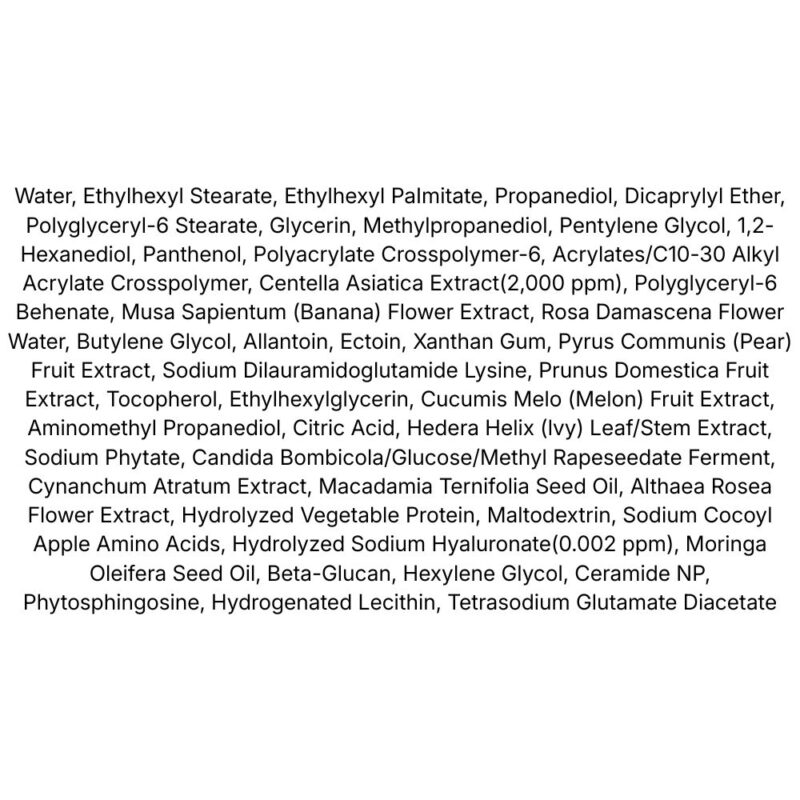 Water, Ethylhexyl Stearate, Ethylhexyl Palmitate, Propanediol, Dicaprylyl Ether, Polyglyceryl-6 Stearate, Glycerin, Methylpropanediol, Pentylene Glycol, 1,2-Hexanediol, Panthenol, Polyacrylate Crosspolymer-6, Acrylates/C10-30 Alkyl Acrylate Crosspolymer, Centella Asiatica Extract(2,000 ppm), Polyglyceryl-6 Behenate, Musa Sapientum (Banana) Flower Extract, Rosa Damascena Flower Water, Butylene Glycol, Allantoin, Ectoin, Xanthan Gum, Pyrus Communis (Pear) Fruit Extract, Sodium Dilauramidoglutamide Lysine, Prunus Domestica Fruit Extract, Tocopherol, Ethylhexylglycerin, Cucumis Melo (Melon) Fruit Extract, Aminomethyl Propanediol, Citric Acid, Hedera Helix (Ivy) Leaf/Stem Extract, Sodium Phytate, Candida Bombicola/Glucose/Methyl Rapeseedate Ferment, Cynanchum Atratum Extract, Macadamia Ternifolia Seed Oil, Althaea Rosea Flower Extract, Hydrolyzed Vegetable Protein, Maltodextrin, Sodium Cocoyl Apple Amino Acids, Hydrolyzed Sodium Hyaluronate(0.002 ppm), Moringa Oleifera Seed Oil, Beta-Glucan, Hexylene Glycol, Ceramide NP, Phytosphingosine, Hydrogenated Lecithin, Tetrasodium Glutamate Diacetate